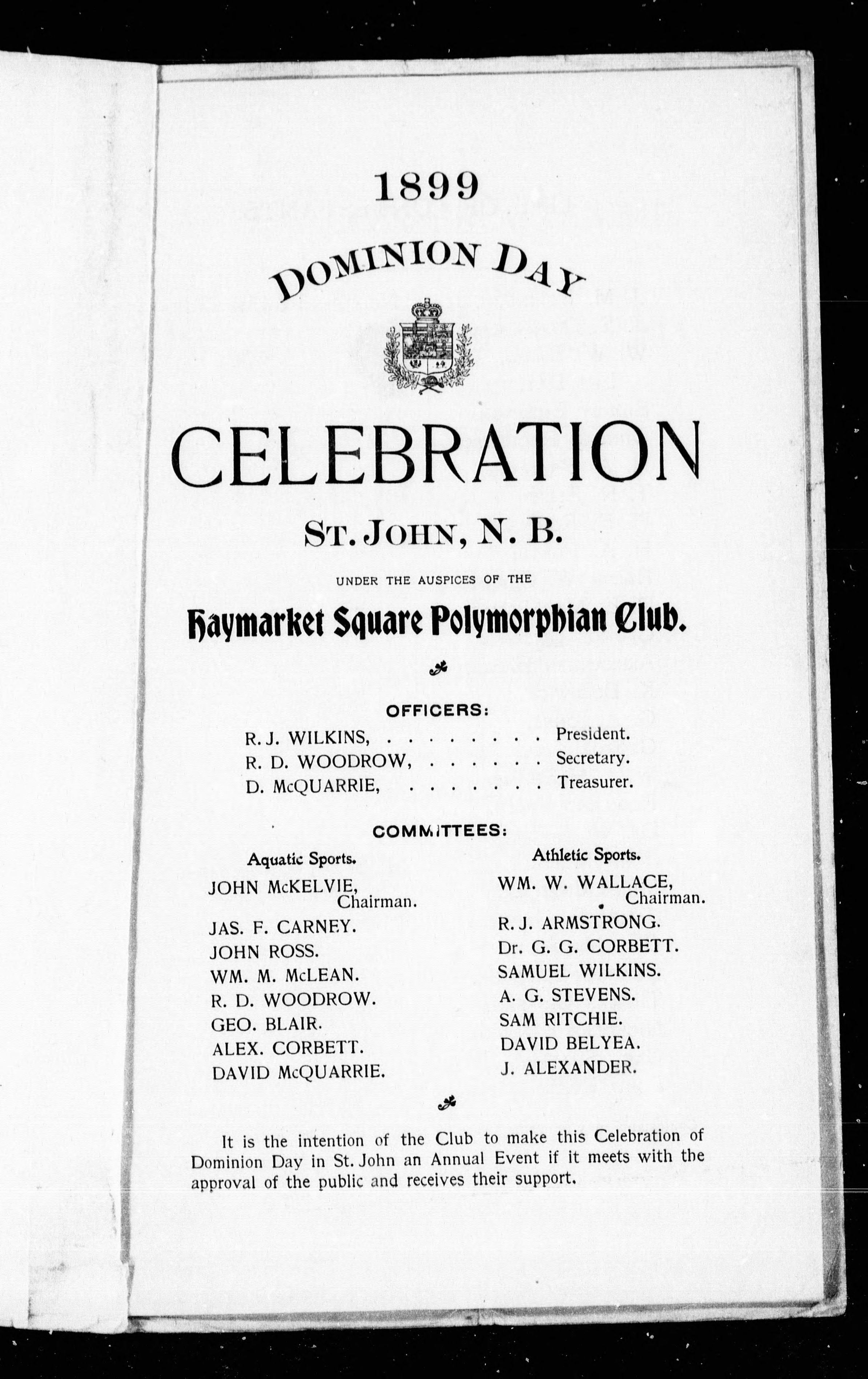 1899

DOMINION DAY

CELEBRATION

ST. JOHN, N. B.

UNDER THE AUSPICES OF THE

Haymarket Square Polymorphian Club.

OFFICERS:

R. J. WILKINS, . . . . . . . . . President.
R. D. WOODROW, . . . . . . . Secretary.
D. McQUARRIE, . . . . . . . . Treasurer.

COMMITTEES:

Aquatic Sports.

JOHN McKELVIE, Chairman.
JAS. F. CARNEY.
JOHN ROSS.
WM. M. McLEAN.
R. D. WOODROW.
GEO. BLAIR.
ALEX. CORBETT.
DAVID McQUARRIE.

Athletic Sports.

WM. W. WALLACE, Chairman.
R. J. ARMSTRONG.
Dr. G. G. CORBETT.
SAMUEL WILKINS.
A. G. STEVENS.
SAM RITCHIE.
DAVID BELYEA.
J. ALEXANDER.

It is the intention of the Club to make this Celebration of Dominion Day in St. John an Annual Event if it meets with the approval of the public and receives their support.